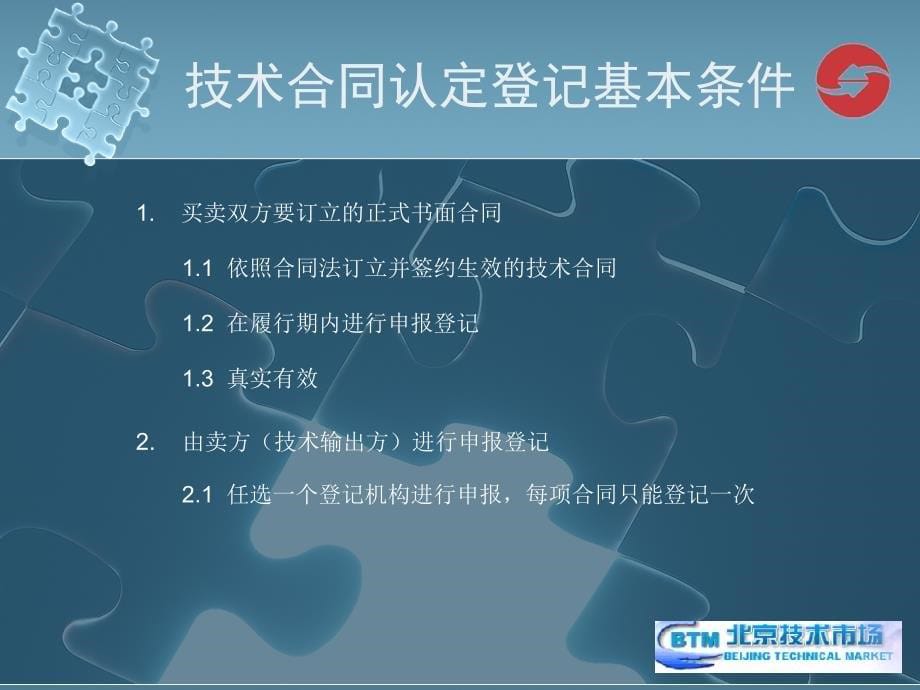 技术合同认定登记基本条件

1. 买卖双方要订立的正式书面合同

1.1 依照合同法订立并签约生效的技术合同

1.2 在履行期内进行申报登记

1.3 真实有效

2. 由卖方（技术输出方）进行申报登记

2.1 任选一个登记机构进行申报，每项合同只能登记一次

BTM 北京技术市场
BEIJING TECHNICAL MARKET